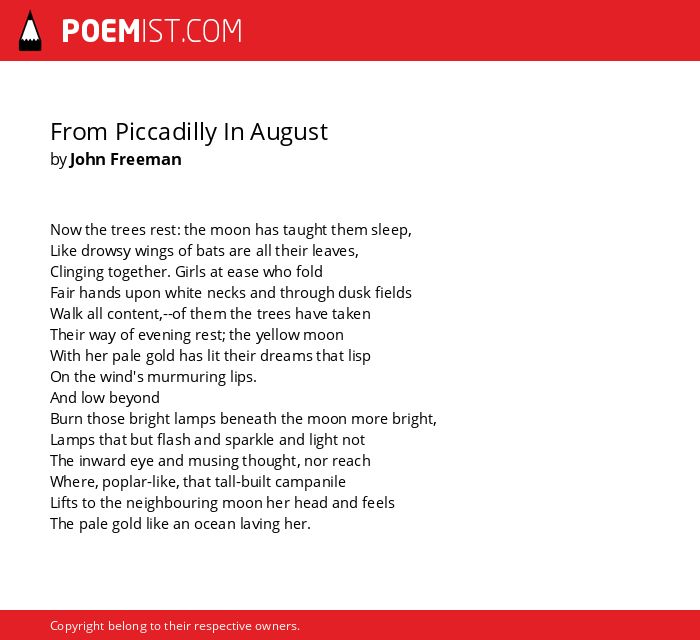 POEMIST.COM

From Piccadilly In August
by John Freeman

Now the trees rest: the moon has taught them sleep,
Like drowsy wings of bats are all their leaves,
Clinging together. Girls at ease who fold
Fair hands upon white necks and through dusk fields
Walk all content,--of them the trees have taken
Their way of evening rest; the yellow moon
With her pale gold has lit their dreams that lisp
On the wind's murmuring lips.
And low beyond
Burn those bright lamps beneath the moon more bright,
Lamps that but flash and sparkle and light not
The inward eye and musing thought, nor reach
Where, poplar-like, that tall-built campanile
Lifts to the neighbouring moon her head and feels
The pale gold like an ocean laving her.

Copyright belong to their respective owners.